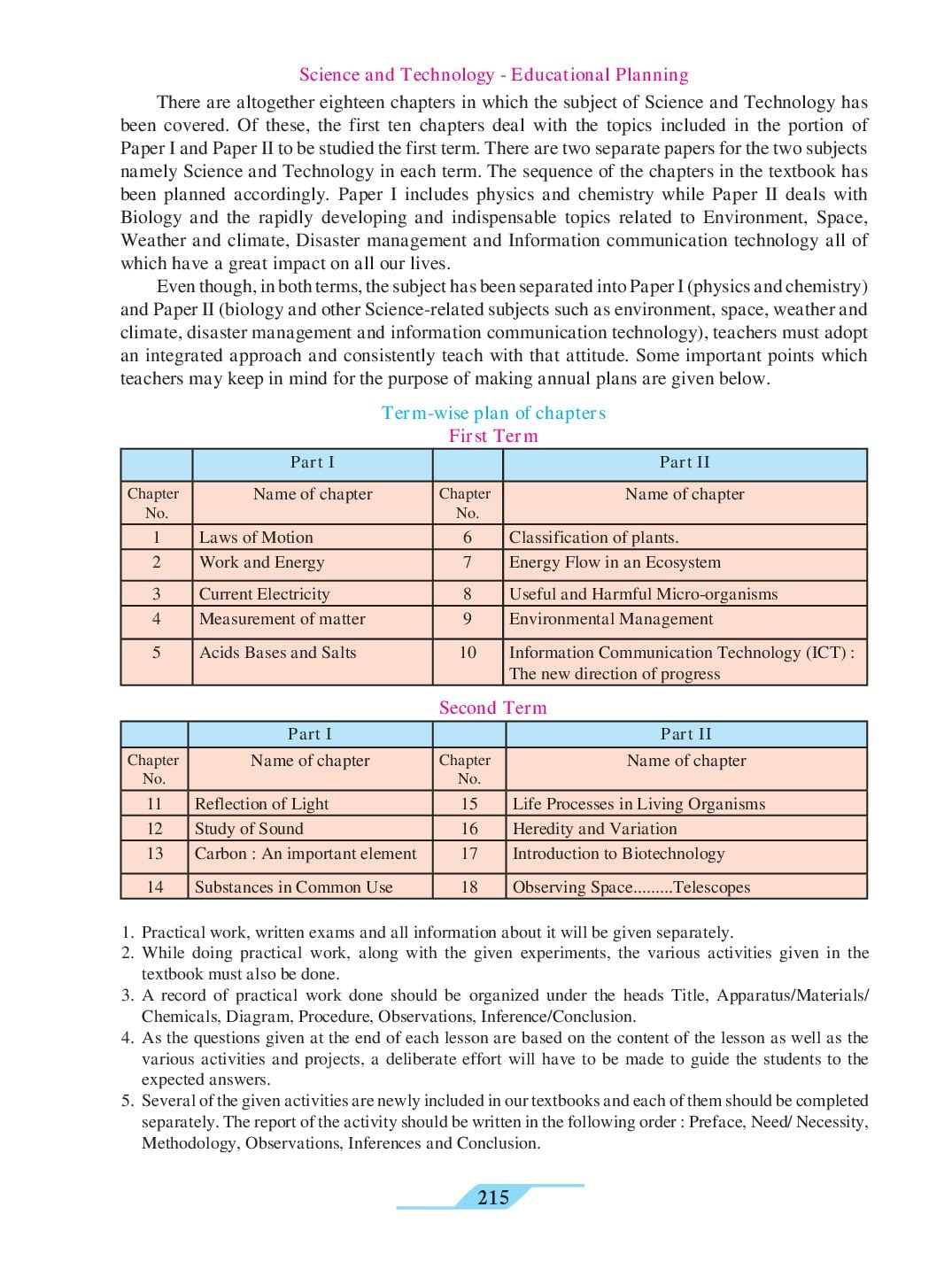 Science and Technology - Educational Planning

There are altogether eighteen chapters in which the subject of Science and Technology has been covered. Of these, the first ten chapters deal with the topics included in the portion of Paper I and Paper II to be studied the first term. There are two separate papers for the two subjects namely Science and Technology in each term. The sequence of the chapters in the textbook has been planned accordingly. Paper I includes physics and chemistry while Paper II deals with Biology and the rapidly developing and indispensable topics related to Environment, Space, Weather and climate, Disaster management and Information communication technology all of which have a great impact on all our lives.

Even though, in both terms, the subject has been separated into Paper I (physics and chemistry) and Paper II (biology and other Science-related subjects such as environment, space, weather and climate, disaster management and information communication technology), teachers must adopt an integrated approach and consistently teach with that attitude. Some important points which teachers may keep in mind for the purpose of making annual plans are given below.

Term-wise plan of chapters
First Term

| | Part I | | Part II |
|---|---|---|---|
| Chapter No. | Name of chapter | Chapter No. | Name of chapter |
| 1 | Laws of Motion | 6 | Classification of plants. |
| 2 | Work and Energy | 7 | Energy Flow in an Ecosystem |
| 3 | Current Electricity | 8 | Useful and Harmful Micro-organisms |
| 4 | Measurement of matter | 9 | Environmental Management |
| 5 | Acids Bases and Salts | 10 | Information Communication Technology (ICT) : The new direction of progress |

Second Term

| | Part I | | Part II |
|---|---|---|---|
| Chapter No. | Name of chapter | Chapter No. | Name of chapter |
| 11 | Reflection of Light | 15 | Life Processes in Living Organisms |
| 12 | Study of Sound | 16 | Heredity and Variation |
| 13 | Carbon : An important element | 17 | Introduction to Biotechnology |
| 14 | Substances in Common Use | 18 | Observing Space.........Telescopes |

1. Practical work, written exams and all information about it will be given separately.
2. While doing practical work, along with the given experiments, the various activities given in the textbook must also be done.
3. A record of practical work done should be organized under the heads Title, Apparatus/Materials/ Chemicals, Diagram, Procedure, Observations, Inference/Conclusion.
4. As the questions given at the end of each lesson are based on the content of the lesson as well as the various activities and projects, a deliberate effort will have to be made to guide the students to the expected answers.
5. Several of the given activities are newly included in our textbooks and each of them should be completed separately. The report of the activity should be written in the following order : Preface, Need/ Necessity, Methodology, Observations, Inferences and Conclusion.

215